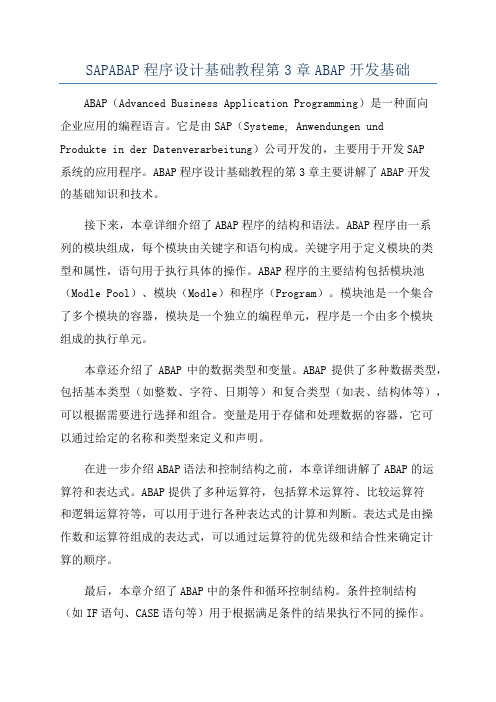 SAPABAP 程序设计基础教程第 3 章 ABAP 开发基础

ABAP（Advanced Business Application Programming）是一种面向企业应用的编程语言。它是由 SAP（Systeme, Anwendungen und Produkte in der Datenverarbeitung）公司开发的，主要用于开发 SAP 系统的应用程序。ABAP 程序设计基础教程的第 3 章主要讲解了 ABAP 开发的基础知识和技术。

接下来，本章详细介绍了 ABAP 程序的结构和语法。ABAP 程序由一系列的模块组成，每个模块由关键字和语句构成。关键字用于定义模块的类型和属性，语句用于执行具体的操作。ABAP 程序的主要结构包括模块池（Modle Pool）、模块（Modle）和程序（Program）。模块池是一个集合了多个模块的容器，模块是一个独立的编程单元，程序是一个由多个模块组成的执行单元。

本章还介绍了 ABAP 中的数据类型和变量。ABAP 提供了多种数据类型，包括基本类型（如整数、字符、日期等）和复合类型（如表、结构体等），可以根据需要进行选择和组合。变量是用于存储和处理数据的容器，它可以通过给定的名称和类型来定义和声明。

在进一步介绍 ABAP 语法和控制结构之前，本章详细讲解了 ABAP 的运算符和表达式。ABAP 提供了多种运算符，包括算术运算符、比较运算符和逻辑运算符等，可以用于进行各种表达式的计算和判断。表达式是由操作数和运算符组成的表达式，可以通过运算符的优先级和结合性来确定计算的顺序。

最后，本章介绍了 ABAP 中的条件和循环控制结构。条件控制结构（如 IF 语句、CASE 语句等）用于根据满足条件的结果执行不同的操作。